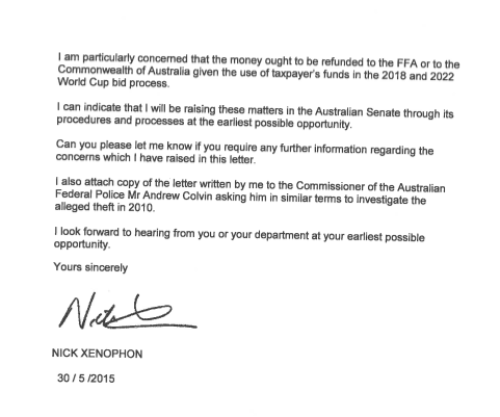 I am particularly concerned that the money ought to be refunded to the FFA or to the Commonwealth of Australia given the use of taxpayer's funds in the 2018 and 2022 World Cup bid process.

I can indicate that I will be raising these matters in the Australian Senate through its procedures and processes at the earliest possible opportunity.

Can you please let me know if you require any further information regarding the concerns which I have raised in this letter.

I also attach copy of the letter written by me to the Commissioner of the Australian Federal Police Mr Andrew Colvin asking him in similar terms to investigate the alleged theft in 2010.

I look forward to hearing from you or your department at your earliest possible opportunity.

Yours sincerely

Nick

NICK XENOPHON

30 / 5 /2015